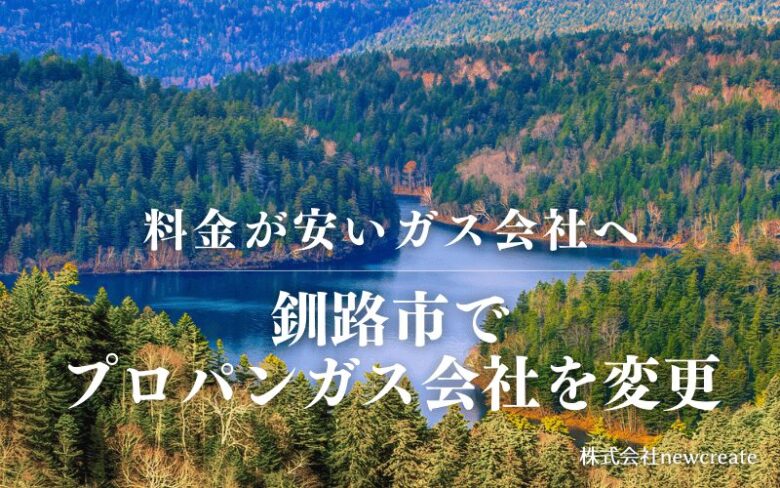 料金が安いガス会社へ

釧路市で
プロパンガス会社を変更

株式会社newcreate